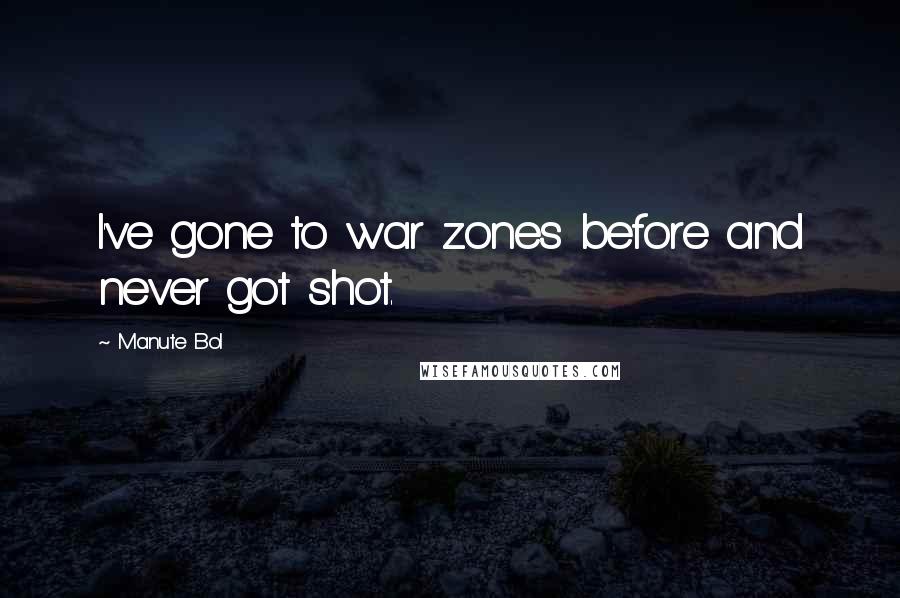 I've gone to war zones before and never got shot.

~ Manute Bol

WISEFAMOUSQUOTES.COM